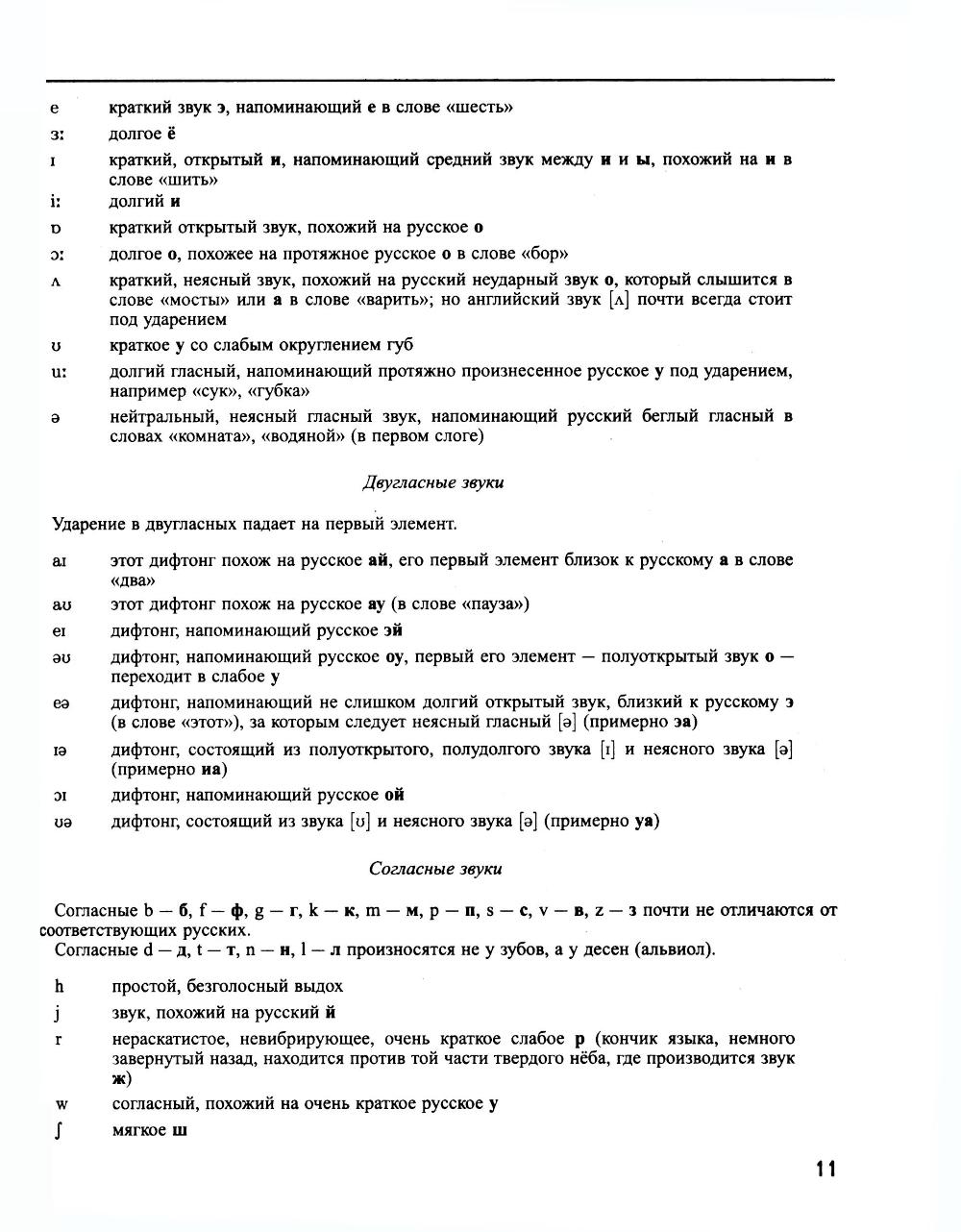 e краткий звук э, напоминающий е в слове «шесть»

ɜ: долгое ё

ɪ краткий, открытый и, напоминающий средний звук между и и ы, похожий на и в слове «шить»

i: долгий и

ɒ краткий открытый звук, похожий на русское о

ɔ: долгое о, похожее на протяжное русское о в слове «бор»

ʌ краткий, неясный звук, похожий на русский неударный звук о, который слышится в слове «мосты» или а в слове «варить»; но английский звук [ʌ] почти всегда стоит под ударением

ʊ краткое у со слабым округлением губ

u: долгий гласный, напоминающий протяжно произнесенное русское у под ударением, например «сук», «губка»

ə нейтральный, неясный гласный звук, напоминающий русский беглый гласный в словах «комната», «водяной» (в первом слоге)

Двугласные звуки

Ударение в двугласных падает на первый элемент.

aɪ этот дифтонг похож на русское ай, его первый элемент близок к русскому а в слове «два»

aʊ этот дифтонг похож на русское ау (в слове «пауза»)

eɪ дифтонг, напоминающий русское эй

əʊ дифтонг, напоминающий русское оу, первый его элемент — полуоткрытый звук о — переходит в слабое у

eə дифтонг, напоминающий не слишком долгий открытый звук, близкий к русскому э (в слове «этот»), за которым следует неясный гласный [ə] (примерно эа)

ɪə дифтонг, состоящий из полуоткрытого, полудолгого звука [ɪ] и неясного звука [ə] (примерно иа)

ɔɪ дифтонг, напоминающий русское ой

ʊə дифтонг, состоящий из звука [ʊ] и неясного звука [ə] (примерно уа)

Согласные звуки

Согласные b — б, f — ф, g — г, k — к, m — м, p — п, s — с, v — в, z — з почти не отличаются от соответствующих русских.
Согласные d — д, t — т, n — н, l — л произносятся не у зубов, а у десен (альвиол).

h простой, безголосный выдох

j звук, похожий на русский й

r нераскатистое, невибрирующее, очень краткое слабое р (кончик языка, немного завернутый назад, находится против той части твердого нёба, где производится звук ж)

w согласный, похожий на очень краткое русское у

ʃ мягкое ш

11